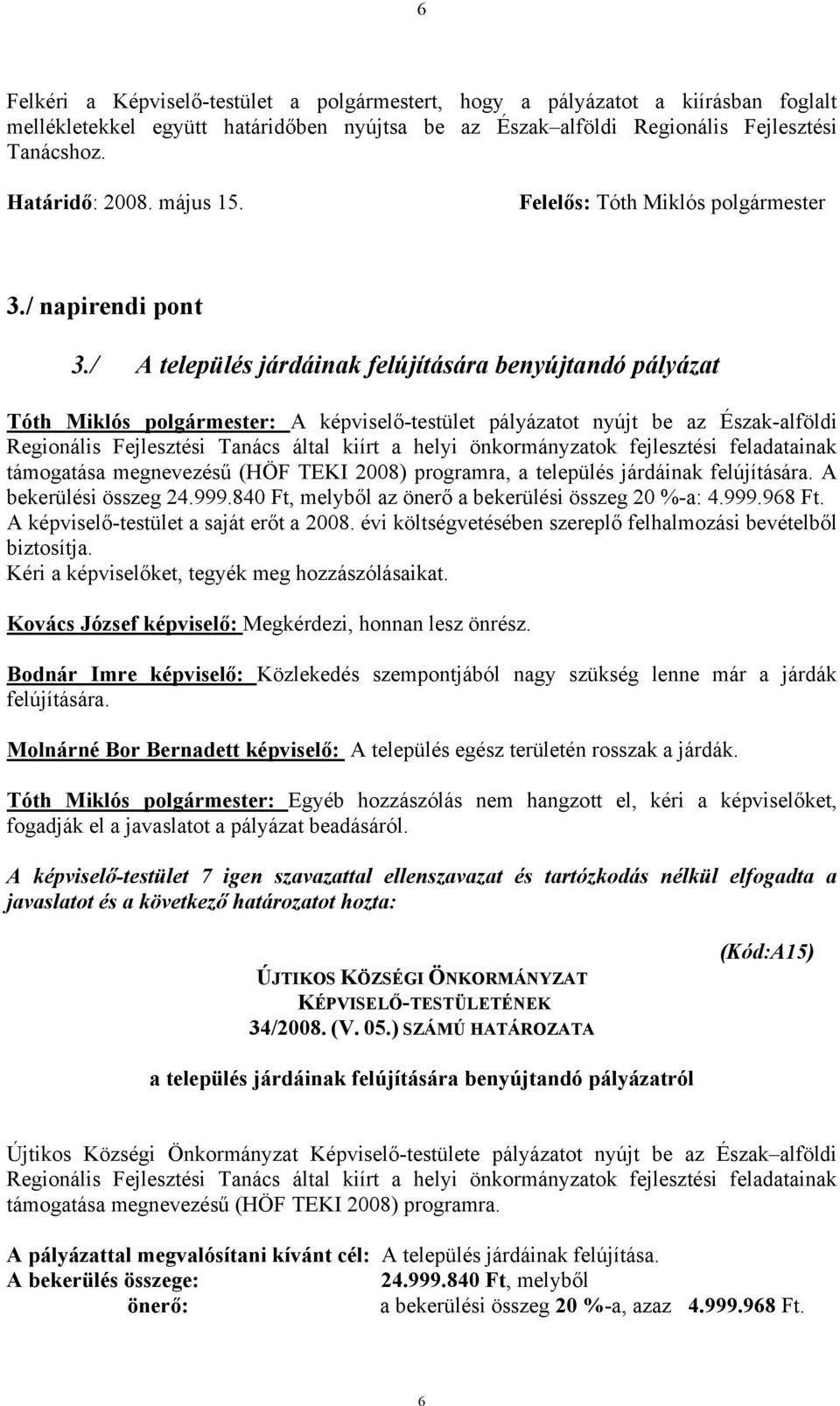 6

Felkéri a Képviselő-testület a polgármestert, hogy a pályázatot a kiírásban foglalt mellékletekkel együtt határidőben nyújtsa be az Észak–alföldi Regionális Fejlesztési Tanácshoz.

Határidő: 2008. május 15.     Felelős: Tóth Miklós polgármester

3./ napirendi pont

3./ A település járdáinak felújítására benyújtandó pályázat

Tóth Miklós polgármester: A képviselő-testület pályázatot nyújt be az Észak-alföldi Regionális Fejlesztési Tanács által kiírt a helyi önkormányzatok fejlesztési feladatainak támogatása megnevezésű (HÖF TEKI 2008) programra, a település járdáinak felújítására. A bekerülési összeg 24.999.840 Ft, melyből az önerő a bekerülési összeg 20 %-a: 4.999.968 Ft. A képviselő-testület a saját erőt a 2008. évi költségvetésében szereplő felhalmozási bevételből biztosítja.
Kéri a képviselőket, tegyék meg hozzászólásaikat.

Kovács József képviselő: Megkérdezi, honnan lesz önrész.

Bodnár Imre képviselő: Közlekedés szempontjából nagy szükség lenne már a járdák felújítására.

Molnárné Bor Bernadett képviselő: A település egész területén rosszak a járdák.

Tóth Miklós polgármester: Egyéb hozzászólás nem hangzott el, kéri a képviselőket, fogadják el a javaslatot a pályázat beadásáról.

A képviselő-testület 7 igen szavazattal ellenszavazat és tartózkodás nélkül elfogadta a javaslatot és a következő határozatot hozta:

(Kód:A15)

ÚJTIKOS KÖZSÉGI ÖNKORMÁNYZAT
KÉPVISELŐ-TESTÜLETÉNEK
34/2008. (V. 05.) SZÁMÚ HATÁROZATA

a település járdáinak felújítására benyújtandó pályázatról

Újtikos Községi Önkormányzat Képviselő-testülete pályázatot nyújt be az Észak–alföldi Regionális Fejlesztési Tanács által kiírt a helyi önkormányzatok fejlesztési feladatainak támogatása megnevezésű (HÖF TEKI 2008) programra.

A pályázattal megvalósítani kívánt cél: A település járdáinak felújítása.
A bekerülés összege: 24.999.840 Ft, melyből
önerő: a bekerülési összeg 20 %-a, azaz 4.999.968 Ft.

6